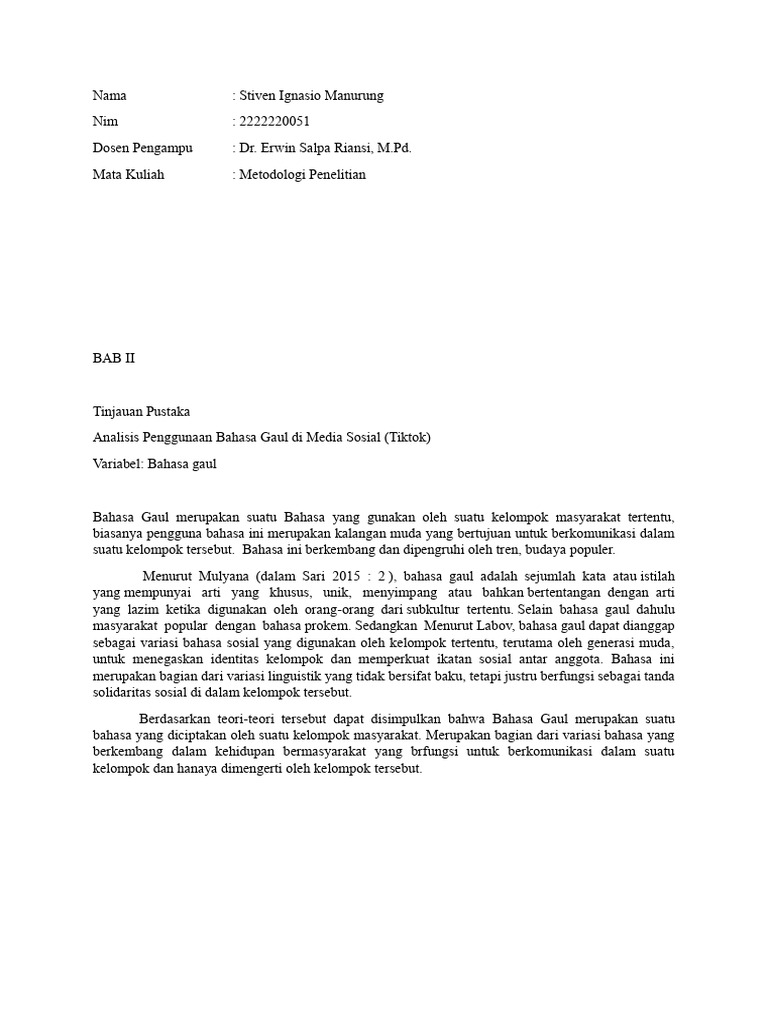 Nama : Stiven Ignasio Manurung

Nim : 2222220051

Dosen Pengampu : Dr. Erwin Salpa Riansi, M.Pd.

Mata Kuliah : Metodologi Penelitian

BAB II

Tinjauan Pustaka

Analisis Penggunaan Bahasa Gaul di Media Sosial (Tiktok)

Variabel: Bahasa gaul

Bahasa Gaul merupakan suatu Bahasa yang gunakan oleh suatu kelompok masyarakat tertentu, biasanya pengguna bahasa ini merupakan kalangan muda yang bertujuan untuk berkomunikasi dalam suatu kelompok tersebut. Bahasa ini berkembang dan dipengruhi oleh tren, budaya populer.

Menurut Mulyana (dalam Sari 2015 : 2 ), bahasa gaul adalah sejumlah kata atau istilah yang mempunyai arti yang khusus, unik, menyimpang atau bahkan bertentangan dengan arti yang lazim ketika digunakan oleh orang-orang dari subkultur tertentu. Selain bahasa gaul dahulu masyarakat popular dengan bahasa prokem. Sedangkan Menurut Labov, bahasa gaul dapat dianggap sebagai variasi bahasa sosial yang digunakan oleh kelompok tertentu, terutama oleh generasi muda, untuk menegaskan identitas kelompok dan memperkuat ikatan sosial antar anggota. Bahasa ini merupakan bagian dari variasi linguistik yang tidak bersifat baku, tetapi justru berfungsi sebagai tanda solidaritas sosial di dalam kelompok tersebut.

Berdasarkan teori-teori tersebut dapat disimpulkan bahwa Bahasa Gaul merupakan suatu bahasa yang diciptakan oleh suatu kelompok masyarakat. Merupakan bagian dari variasi bahasa yang berkembang dalam kehidupan bermasyarakat yang brfungsi untuk berkomunikasi dalam suatu kelompok dan hanaya dimengerti oleh kelompok tersebut.